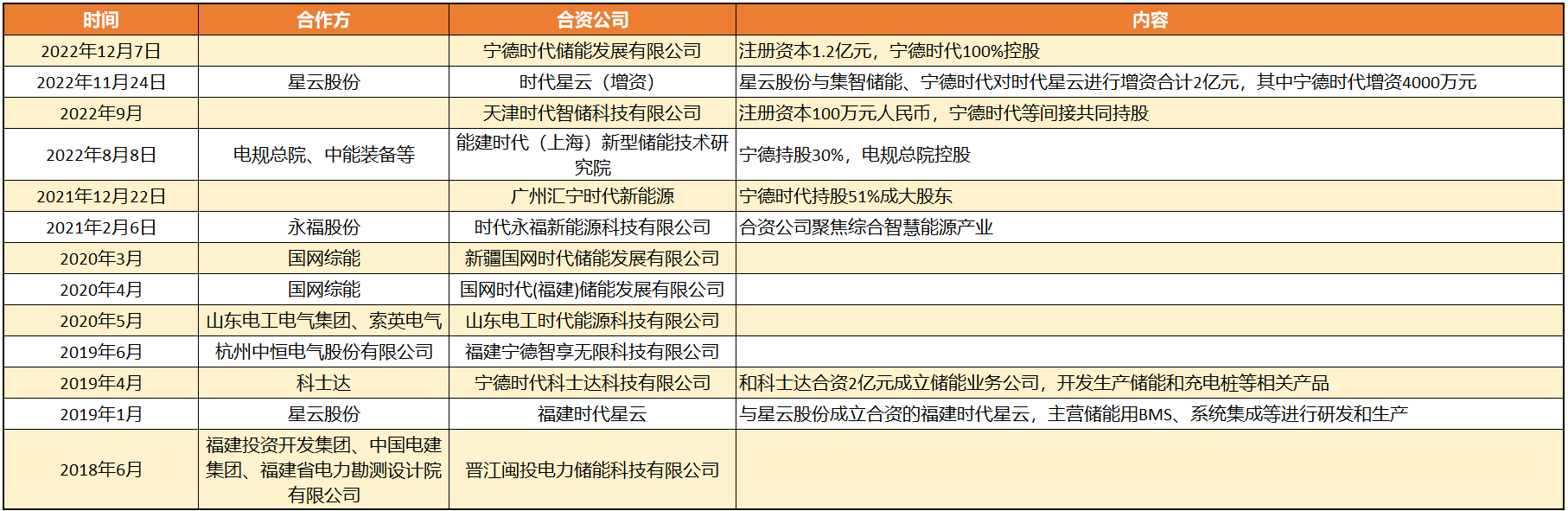 | 时间 | 合作方 | 合资公司 | 内容 |
|---|---|---|---|
| 2022年12月7日 | | 宁德时代储能发展有限公司 | 注册资本1.2亿元，宁德时代100%控股 |
| 2022年11月24日 | 星云股份 | 时代星云（增资） | 星云股份与集智储能、宁德时代对时代星云进行增资合计2亿元，其中宁德时代增资4000万元 |
| 2022年9月 | | 天津时代智储科技有限公司 | 注册资本100万元人民币，宁德时代等间接共同持股 |
| 2022年8月8日 | 电规总院、中能装备等 | 能建时代（上海）新型储能技术研究院 | 宁德持股30%，电规总院控股 |
| 2021年12月22日 | | 广州汇宁时代新能源 | 宁德时代持股51%成大股东 |
| 2021年2月6日 | 永福股份 | 时代永福新能源科技有限公司 | 合资公司聚焦综合智慧能源产业 |
| 2020年3月 | 国网综能 | 新疆国网时代储能发展有限公司 | |
| 2020年4月 | 国网综能 | 国网时代(福建)储能发展有限公司 | |
| 2020年5月 | 山东电工电气集团、索英电气 | 山东电工时代能源科技有限公司 | |
| 2019年6月 | 杭州中恒电气股份有限公司 | 福建宁德智享无限科技有限公司 | |
| 2019年4月 | 科士达 | 宁德时代科士达科技有限公司 | 和科士达合资2亿元成立储能业务公司，开发生产储能和充电桩等相关产品 |
| 2019年1月 | 星云股份 | 福建时代星云 | 与星云股份成立合资的福建时代星云，主营储能用BMS、系统集成等进行研发和生产 |
| 2018年6月 | 福建投资开发集团、中国电建集团、福建省电力勘测设计院有限公司 | 晋江闽投电力储能科技有限公司 | |